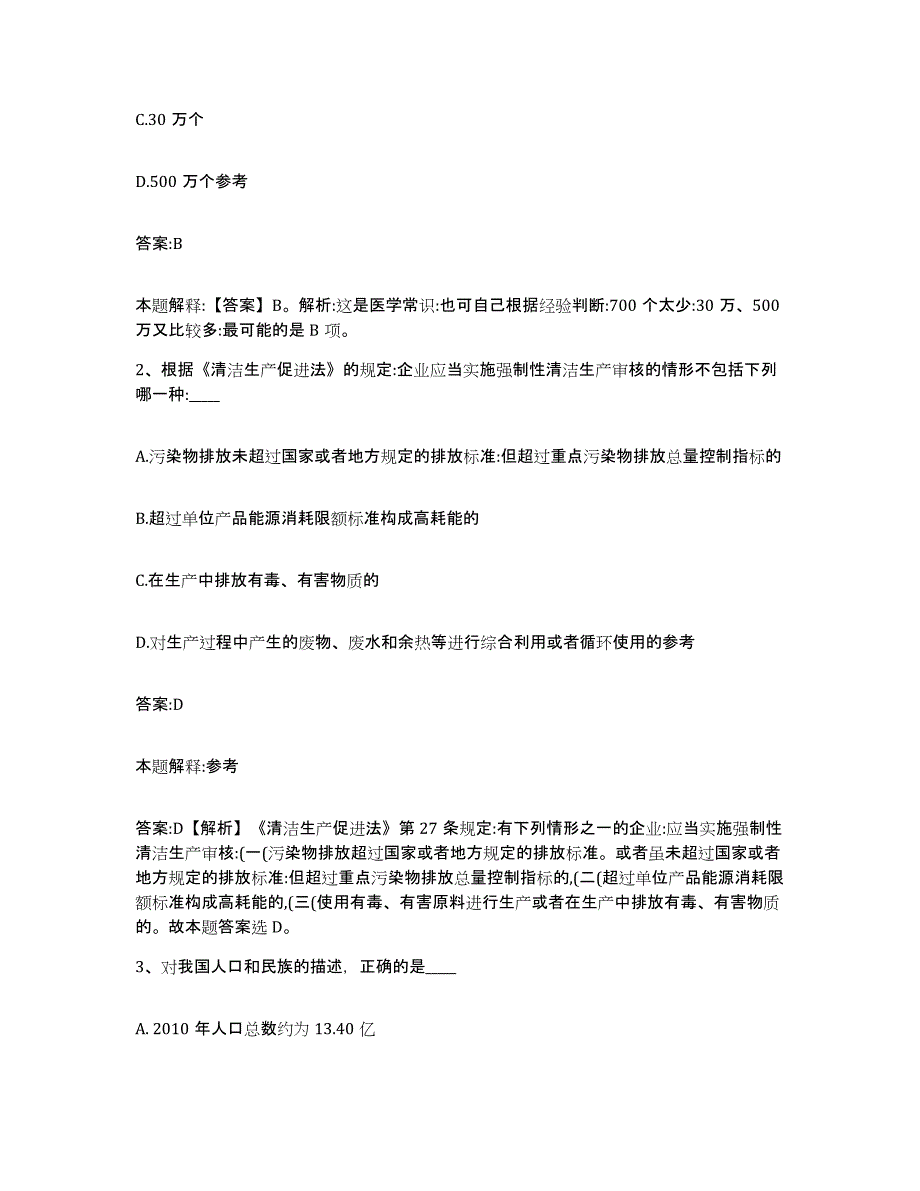 C.30 万个

D.500 万个参考

答案:B

本题解释:【答案】B。解析:这是医学常识:也可自己根据经验判断:700 个太少:30 万、500 万又比较多:最可能的是 B 项。

2、根据《清洁生产促进法》的规定:企业应当实施强制性清洁生产审核的情形不包括下列哪一种:____

A.污染物排放未超过国家或者地方规定的排放标准:但超过重点污染物排放总量控制指标的

B.超过单位产品能源消耗限额标准构成高耗能的

C.在生产中排放有毒、有害物质的

D.对生产过程中产生的废物、废水和余热等进行综合利用或者循环使用的参考

答案:D

本题解释:参考

答案:D【解析】《清洁生产促进法》第 27 条规定:有下列情形之一的企业:应当实施强制性清洁生产审核:(一(污染物排放超过国家或者地方规定的排放标准。或者虽未超过国家或者地方规定的排放标准:但超过重点污染物排放总量控制指标的,(二(超过单位产品能源消耗限额标准构成高耗能的,(三(使用有毒、有害原料进行生产或者在生产中排放有毒、有害物质的。故本题答案选 D。

3、对我国人口和民族的描述,正确的是____

A. 2010 年人口总数约为 13.40 亿